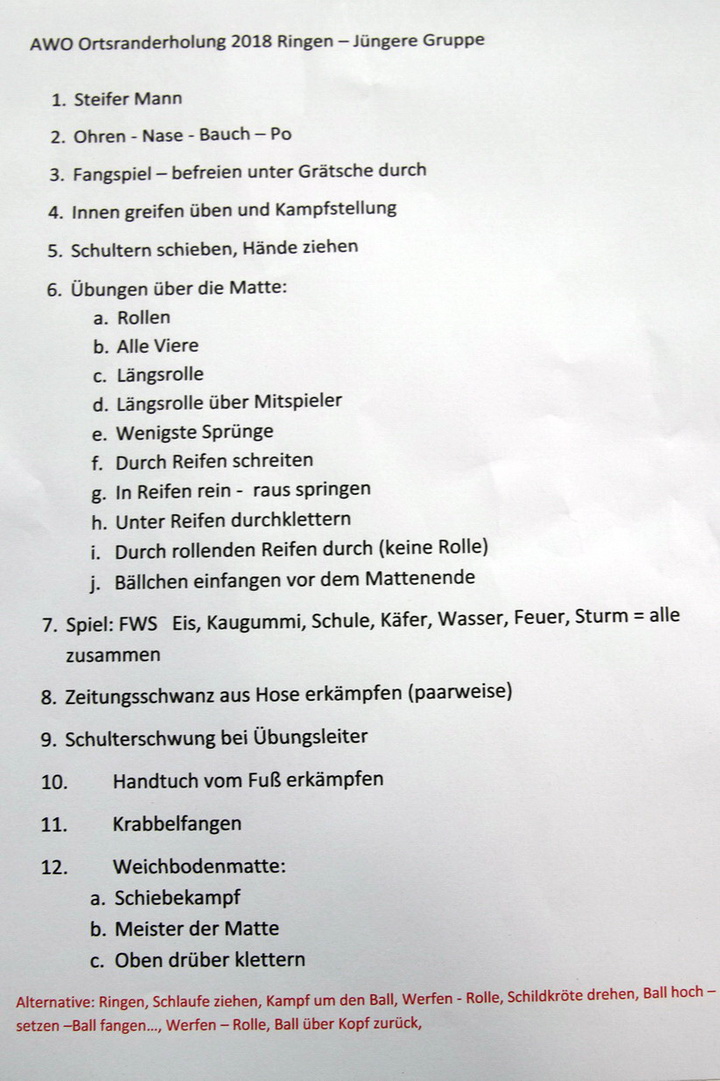 AWO Ortsranderholung 2018 Ringen – Jüngere Gruppe

1. Steifer Mann

2. Ohren - Nase - Bauch – Po

3. Fangspiel – befreien unter Grätsche durch

4. Innen greifen üben und Kampfstellung

5. Schultern schieben, Hände ziehen

6. Übungen über die Matte:
a. Rollen
b. Alle Viere
c. Längsrolle
d. Längsrolle über Mitspieler
e. Wenigste Sprünge
f. Durch Reifen schreiten
g. In Reifen rein - raus springen
h. Unter Reifen durchklettern
i. Durch rollenden Reifen durch (keine Rolle)
j. Bällchen einfangen vor dem Mattenende

7. Spiel: FWS Eis, Kaugummi, Schule, Käfer, Wasser, Feuer, Sturm = alle zusammen

8. Zeitungsschwanz aus Hose erkämpfen (paarweise)

9. Schulterschwung bei Übungsleiter

10. Handtuch vom Fuß erkämpfen

11. Krabbelfangen

12. Weichbodenmatte:
a. Schiebekampf
b. Meister der Matte
c. Oben drüber klettern

Alternative: Ringen, Schlaufe ziehen, Kampf um den Ball, Werfen - Rolle, Schildkröte drehen, Ball hoch – setzen –Ball fangen..., Werfen – Rolle, Ball über Kopf zurück,